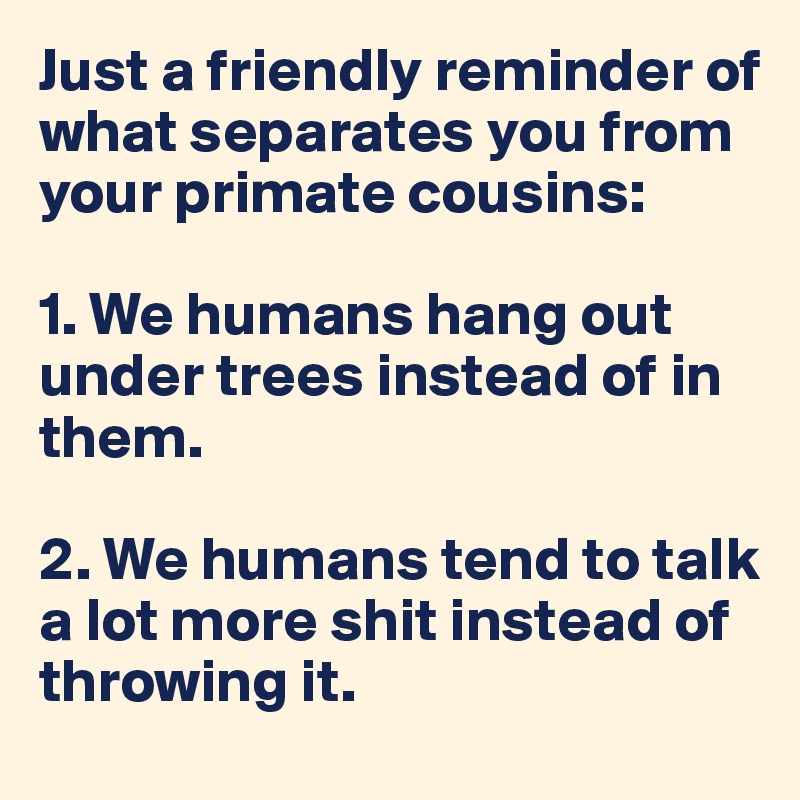 Just a friendly reminder of what separates you from your primate cousins:

1. We humans hang out under trees instead of in them.

2. We humans tend to talk a lot more shit instead of throwing it.